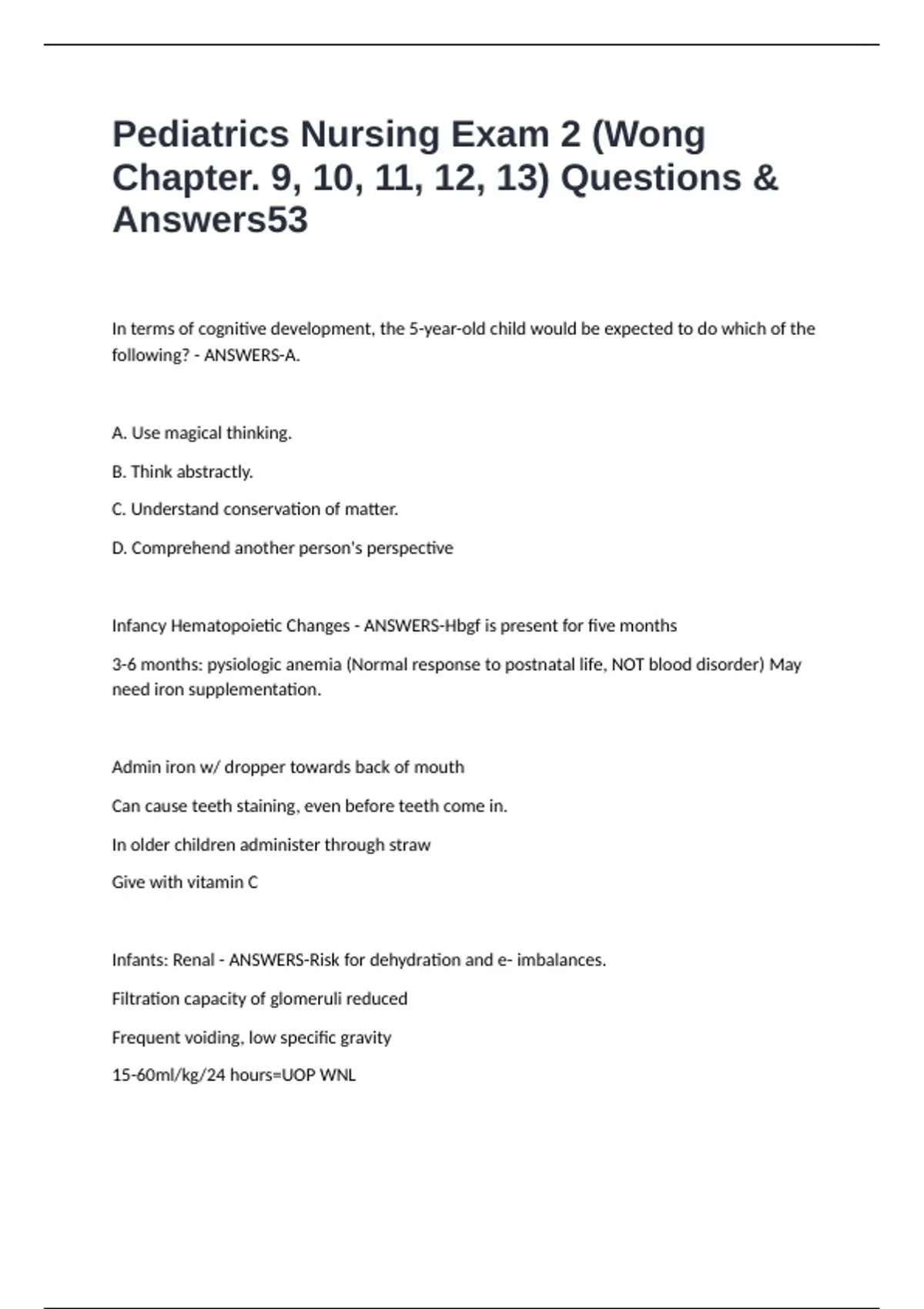 Pediatrics Nursing Exam 2 (Wong Chapter. 9, 10, 11, 12, 13) Questions & Answers53

In terms of cognitive development, the 5-year-old child would be expected to do which of the following? - ANSWERS-A.

A. Use magical thinking.

B. Think abstractly.

C. Understand conservation of matter.

D. Comprehend another person's perspective

Infancy Hematopoietic Changes - ANSWERS-Hbgf is present for five months

3-6 months: pysiologic anemia (Normal response to postnatal life, NOT blood disorder) May need iron supplementation.

Admin iron w/ dropper towards back of mouth

Can cause teeth staining, even before teeth come in.

In older children administer through straw

Give with vitamin C

Infants: Renal - ANSWERS-Risk for dehydration and e- imbalances.

Filtration capacity of glomeruli reduced

Frequent voiding, low specific gravity

15-60ml/kg/24 hours=UOP WNL